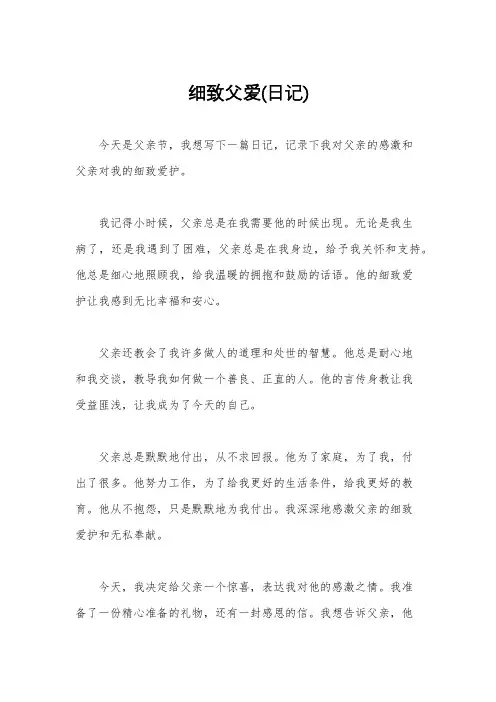 细致父爱(日记)

今天是父亲节，我想写下一篇日记，记录下我对父亲的感激和父亲对我的细致爱护。

我记得小时候，父亲总是在我需要他的时候出现。无论是我生病了，还是我遇到了困难，父亲总是在我身边，给予我关怀和支持。他总是细心地照顾我，给我温暖的拥抱和鼓励的话语。他的细致爱护让我感到无比幸福和安心。

父亲还教会了我许多做人的道理和处世的智慧。他总是耐心地和我交谈，教导我如何做一个善良、正直的人。他的言传身教让我受益匪浅，让我成为了今天的自己。

父亲总是默默地付出，从不求回报。他为了家庭，为了我，付出了很多。他努力工作，为了给我更好的生活条件，给我更好的教育。他从不抱怨，只是默默地为我付出。我深深地感激父亲的细致爱护和无私奉献。

今天，我决定给父亲一个惊喜，表达我对他的感激之情。我准备了一份精心准备的礼物，还有一封感恩的信。我想告诉父亲，他